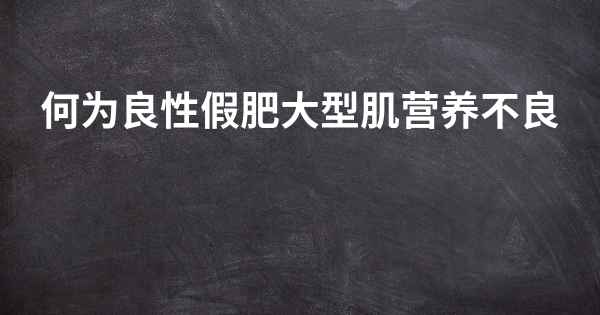 何为良性假肥大型肌营养不良